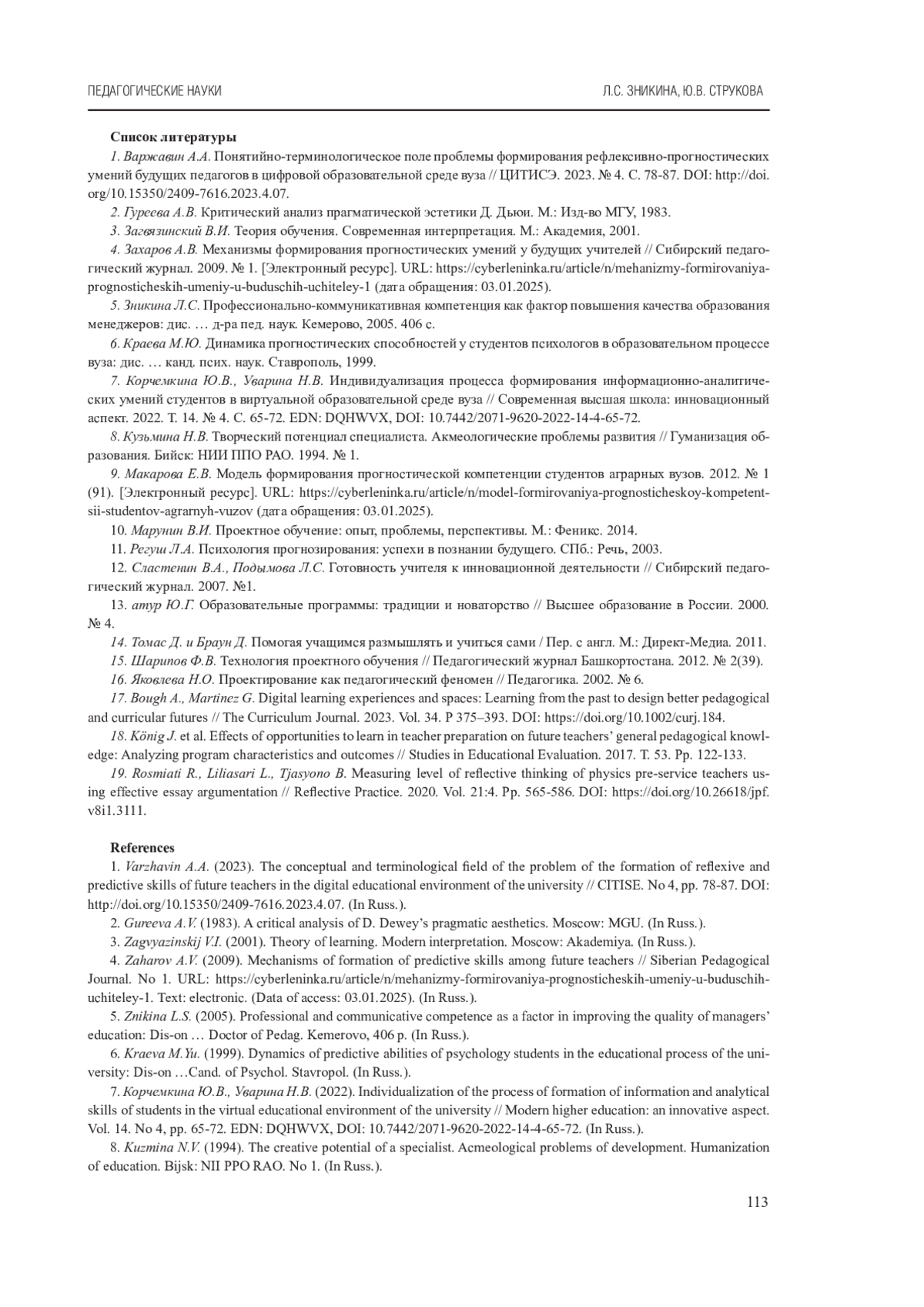 ПЕДАГОГИЧЕСКИЕ НАУКИ

Л.С. ЗНИКИНА, Ю.В. СТРУКОВА

Список литературы

1. Варжавин А.А. Понятийно-терминологическое поле проблемы формирования рефлексивно-прогностических умений будущих педагогов в цифровой образовательной среде вуза // ЦИТИСЭ. 2023. № 4. С. 78-87. DOI: http://doi.org/10.15350/2409-7616.2023.4.07.

2. Гуреева А.В. Критический анализ прагматической эстетики Д. Дьюи. М.: Изд-во МГУ, 1983.

3. Загвязинский В.И. Теория обучения. Современная интерпретация. М.: Академия, 2001.

4. Захаров А.В. Механизмы формирования прогностических умений у будущих учителей // Сибирский педагогический журнал. 2009. № 1. [Электронный ресурс]. URL: https://cyberleninka.ru/article/n/mehanizmy-formirovaniya-prognosticheskih-umeniy-u-buduschih-uchiteley-1 (дата обращения: 03.01.2025).

5. Зникина Л.С. Профессионально-коммуникативная компетенция как фактор повышения качества образования менеджеров: дис. … д-ра пед. наук. Кемерово, 2005. 406 с.

6. Краева М.Ю. Динамика прогностических способностей у студентов психологов в образовательном процессе вуза: дис. … канд. псих. наук. Ставрополь, 1999.

7. Корчемкина Ю.В., Уварина Н.В. Индивидуализация процесса формирования информационно-аналитических умений студентов в виртуальной образовательной среде вуза // Современная высшая школа: инновационный аспект. 2022. Т. 14. № 4. С. 65-72. EDN: DQHWVX, DOI: 10.7442/2071-9620-2022-14-4-65-72.

8. Кузьмина Н.В. Творческий потенциал специалиста. Акмеологические проблемы развития // Гуманизация образования. Бийск: НИИ ППО РАО. 1994. № 1.

9. Макарова Е.В. Модель формирования прогностической компетенции студентов аграрных вузов. 2012. № 1 (91). [Электронный ресурс]. URL: https://cyberleninka.ru/article/n/model-formirovaniya-prognosticheskoy-kompetentsii-studentov-agrarnyh-vuzov (дата обращения: 03.01.2025).

10. Марунин В.И. Проектное обучение: опыт, проблемы, перспективы. М.: Феникс. 2014.

11. Регуш Л.А. Психология прогнозирования: успехи в познании будущего. СПб.: Речь, 2003.

12. Сластенин В.А., Подымова Л.С. Готовность учителя к инновационной деятельности // Сибирский педагогический журнал. 2007. №1.

13. атур Ю.Г. Образовательные программы: традиции и новаторство // Высшее образование в России. 2000. № 4.

14. Томас Д. и Браун Д. Помогая учащимся размышлять и учиться сами / Пер. с англ. М.: Директ-Медиа. 2011.

15. Шарипов Ф.В. Технология проектного обучения // Педагогический журнал Башкортостана. 2012. № 2(39).

16. Яковлева Н.О. Проектирование как педагогический феномен // Педагогика. 2002. № 6.

17. Bough A., Martinez G. Digital learning experiences and spaces: Learning from the past to design better pedagogical and curricular futures // The Curriculum Journal. 2023. Vol. 34. P 375–393. DOI: https://doi.org/10.1002/curj.184.

18. König J. et al. Effects of opportunities to learn in teacher preparation on future teachers' general pedagogical knowledge: Analyzing program characteristics and outcomes // Studies in Educational Evaluation. 2017. T. 53. Pp. 122-133.

19. Rosmiati R., Liliasari L., Tjasyono B. Measuring level of reflective thinking of physics pre-service teachers using effective essay argumentation // Reflective Practice. 2020. Vol. 21:4. Pp. 565-586. DOI: https://doi.org/10.26618/jpf.v8i1.3111.

References

1. Varzhavin A.A. (2023). The conceptual and terminological field of the problem of the formation of reflexive and predictive skills of future teachers in the digital educational environment of the university // CITISE. No 4, pp. 78-87. DOI: http://doi.org/10.15350/2409-7616.2023.4.07. (In Russ.).

2. Gureeva A.V. (1983). A critical analysis of D. Dewey's pragmatic aesthetics. Moscow: MGU. (In Russ.).

3. Zagvyazinskij V.I. (2001). Theory of learning. Modern interpretation. Moscow: Akademiya. (In Russ.).

4. Zaharov A.V. (2009). Mechanisms of formation of predictive skills among future teachers // Siberian Pedagogical Journal. No 1. URL: https://cyberleninka.ru/article/n/mehanizmy-formirovaniya-prognosticheskih-umeniy-u-buduschih-uchiteley-1. Text: electronic. (Data of access: 03.01.2025). (In Russ.).

5. Znikina L.S. (2005). Professional and communicative competence as a factor in improving the quality of managers' education: Dis-on … Doctor of Pedag. Kemerovo, 406 p. (In Russ.).

6. Kraeva M.Yu. (1999). Dynamics of predictive abilities of psychology students in the educational process of the university: Dis-on …Cand. of Psychol. Stavropol. (In Russ.).

7. Корчемкина Ю.В., Уварина Н.В. (2022). Individualization of the process of formation of information and analytical skills of students in the virtual educational environment of the university // Modern higher education: an innovative aspect. Vol. 14. No 4, pp. 65-72. EDN: DQHWVX, DOI: 10.7442/2071-9620-2022-14-4-65-72. (In Russ.).

8. Kuzmina N.V. (1994). The creative potential of a specialist. Acmeological problems of development. Humanization of education. Bijsk: NII PPO RAO. No 1. (In Russ.).

113